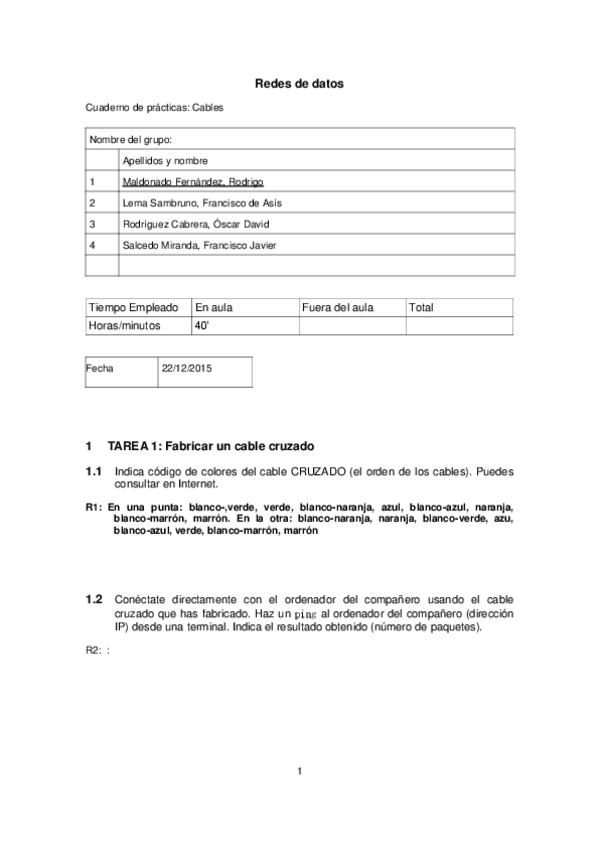 Redes de datos

Cuaderno de prácticas: Cables

| Nombre del grupo: | |
|---|---|
| | Apellidos y nombre |
| 1 | Maldonado Fernández, Rodrigo |
| 2 | Lema Sambruno, Francisco de Asís |
| 3 | Rodríguez Cabrera, Óscar David |
| 4 | Salcedo Miranda, Francisco Javier |
| | |

| Tiempo Empleado | En aula | Fuera del aula | Total |
|---|---|---|---|
| Horas/minutos | 40' | | |

| Fecha | 22/12/2015 |
|---|---|

1 TAREA 1: Fabricar un cable cruzado

1.1 Indica código de colores del cable CRUZADO (el orden de los cables). Puedes consultar en Internet.

R1: En una punta: blanco-,verde, verde, blanco-naranja, azul, blanco-azul, naranja, blanco-marrón, marrón. En la otra: blanco-naranja, naranja, blanco-verde, azu, blanco-azul, verde, blanco-marrón, marrón

1.2 Conéctate directamente con el ordenador del compañero usando el cable cruzado que has fabricado. Haz un ping al ordenador del compañero (dirección IP) desde una terminal. Indica el resultado obtenido (número de paquetes).

R2: :

1